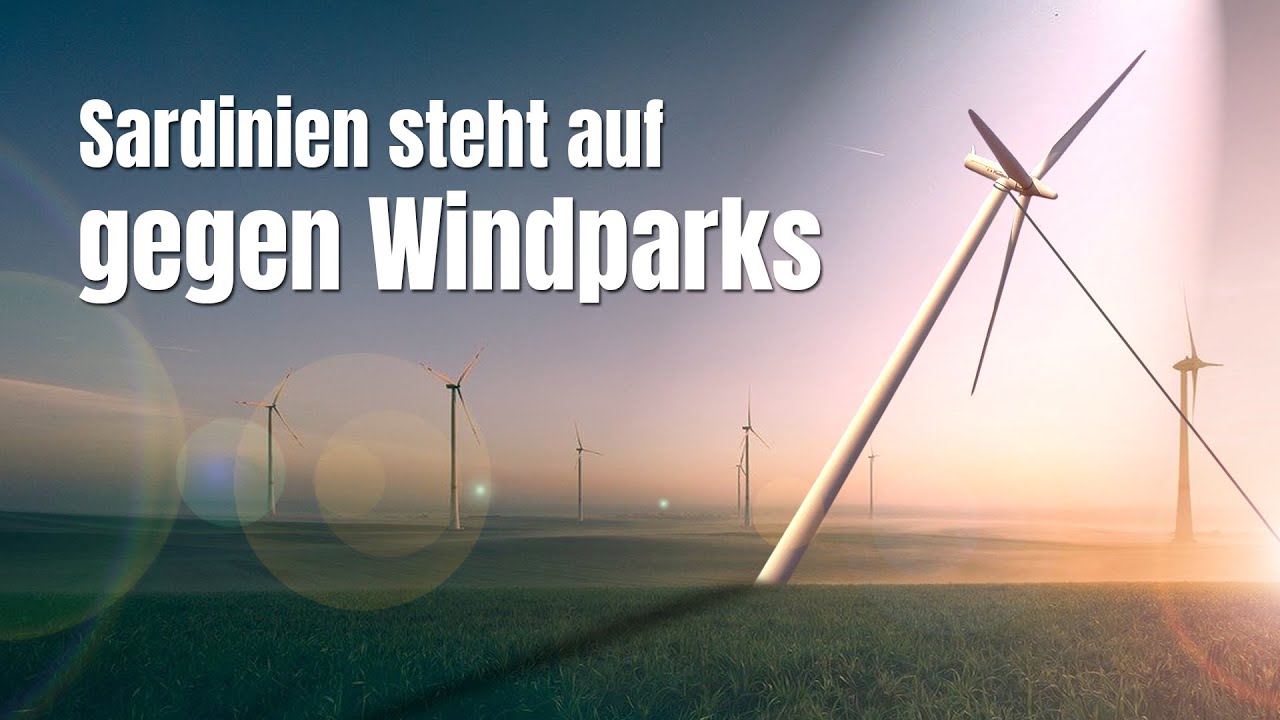 Sardinien steht auf
gegen Windparks